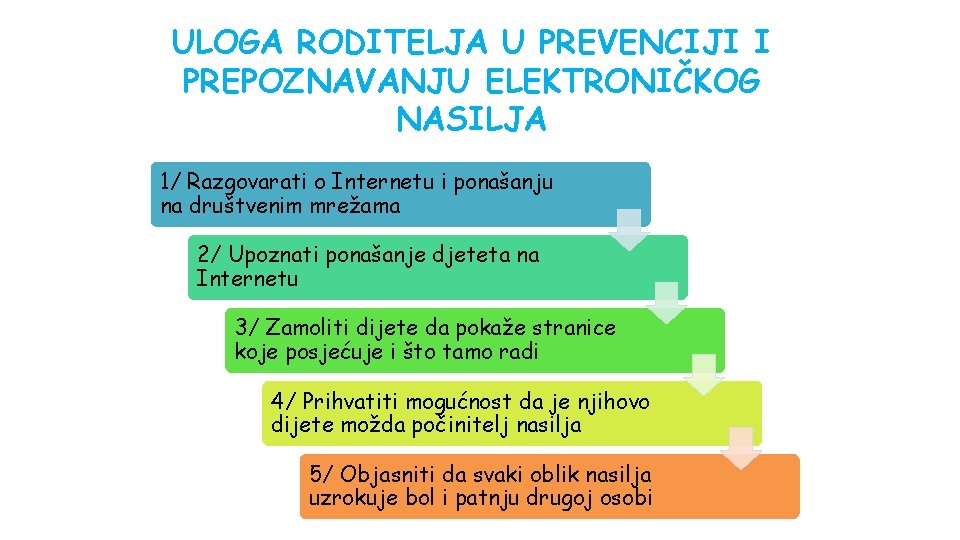 ULOGA RODITELJA U PREVENCIJI I PREPOZNAVANJU ELEKTRONIČKOG NASILJA

1/ Razgovarati o Internetu i ponašanju na društvenim mrežama

2/ Upoznati ponašanje djeteta na Internetu

3/ Zamoliti dijete da pokaže stranice koje posjećuje i što tamo radi

4/ Prihvatiti mogućnost da je njihovo dijete možda počinitelj nasilja

5/ Objasniti da svaki oblik nasilja uzrokuje bol i patnju drugoj osobi